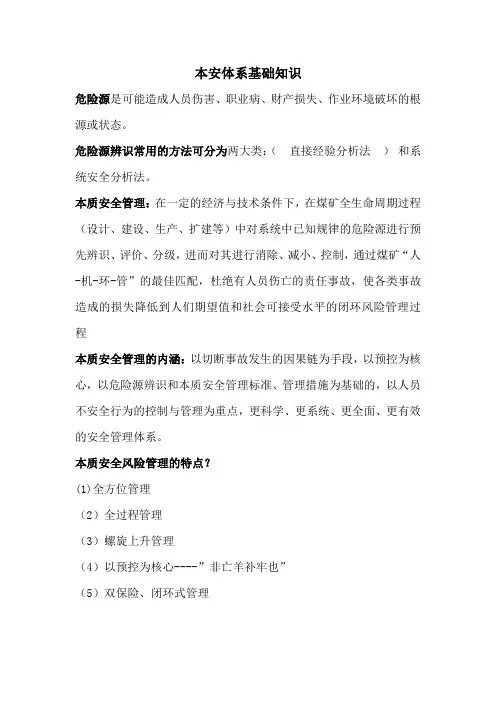 本安体系基础知识

危险源是可能造成人员伤害、职业病、财产损失、作业环境破坏的根源或状态。

危险源辨识常用的方法可分为两大类:（ 直接经验分析法 ） 和系统安全分析法。

本质安全管理：在一定的经济与技术条件下，在煤矿全生命周期过程（设计、建设、生产、扩建等）中对系统中已知规律的危险源进行预先辨识、评价、分级，进而对其进行消除、减小、控制，通过煤矿“人-机-环-管”的最佳匹配，杜绝有人员伤亡的责任事故，使各类事故造成的损失降低到人们期望值和社会可接受水平的闭环风险管理过程

本质安全管理的内涵：以切断事故发生的因果链为手段，以预控为核心，以危险源辨识和本质安全管理标准、管理措施为基础的，以人员不安全行为的控制与管理为重点，更科学、更系统、更全面、更有效的安全管理体系。

本质安全风险管理的特点？

(1)全方位管理

（2）全过程管理

（3）螺旋上升管理

（4）以预控为核心----”非亡羊补牢也”

（5）双保险、闭环式管理